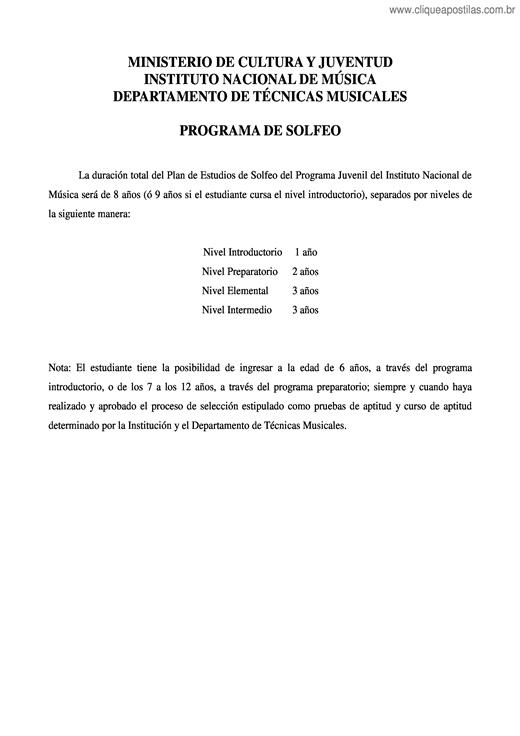 www.cliqueapostilas.com.br

MINISTERIO DE CULTURA Y JUVENTUD
INSTITUTO NACIONAL DE MÚSICA
DEPARTAMENTO DE TÉCNICAS MUSICALES

PROGRAMA DE SOLFEO

La duración total del Plan de Estudios de Solfeo del Programa Juvenil del Instituto Nacional de Música será de 8 años (ó 9 años si el estudiante cursa el nivel introductorio), separados por niveles de la siguiente manera:

| Nivel Introductorio | 1 año |
|---|---|
| Nivel Preparatorio | 2 años |
| Nivel Elemental | 3 años |
| Nivel Intermedio | 3 años |

Nota: El estudiante tiene la posibilidad de ingresar a la edad de 6 años, a través del programa introductorio, o de los 7 a los 12 años, a través del programa preparatorio; siempre y cuando haya realizado y aprobado el proceso de selección estipulado como pruebas de aptitud y curso de aptitud determinado por la Institución y el Departamento de Técnicas Musicales.